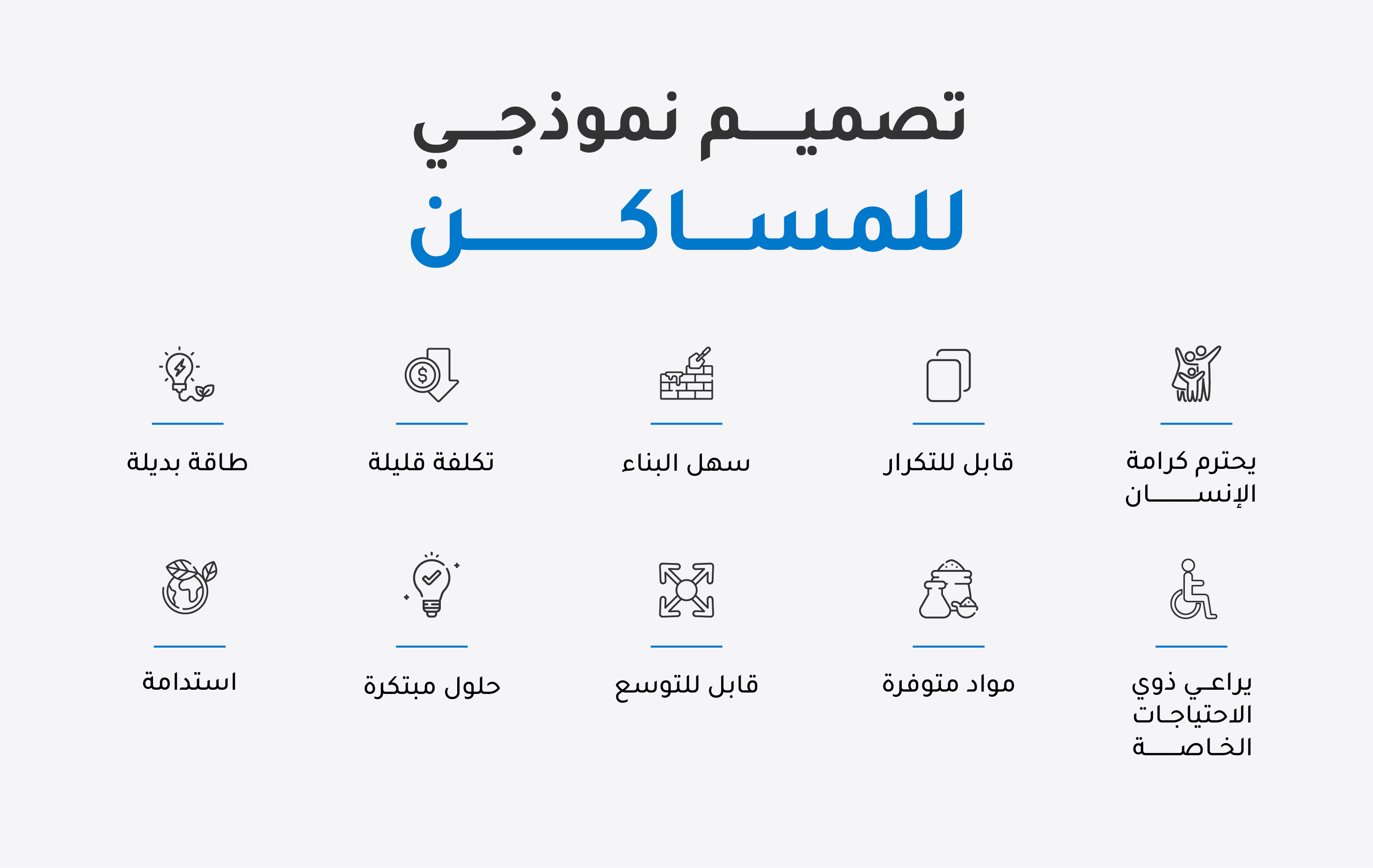 تصميم نموذجي
للمساكن

يحترم كرامة الإنسان

قابل للتكرار

سهل البناء

تكلفة قليلة

طاقة بديلة

يراعي ذوي الاحتياجات الخاصة

مواد متوفرة

قابل للتوسع

حلول مبتكرة

استدامة